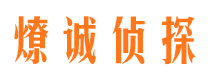 燎诚侦探